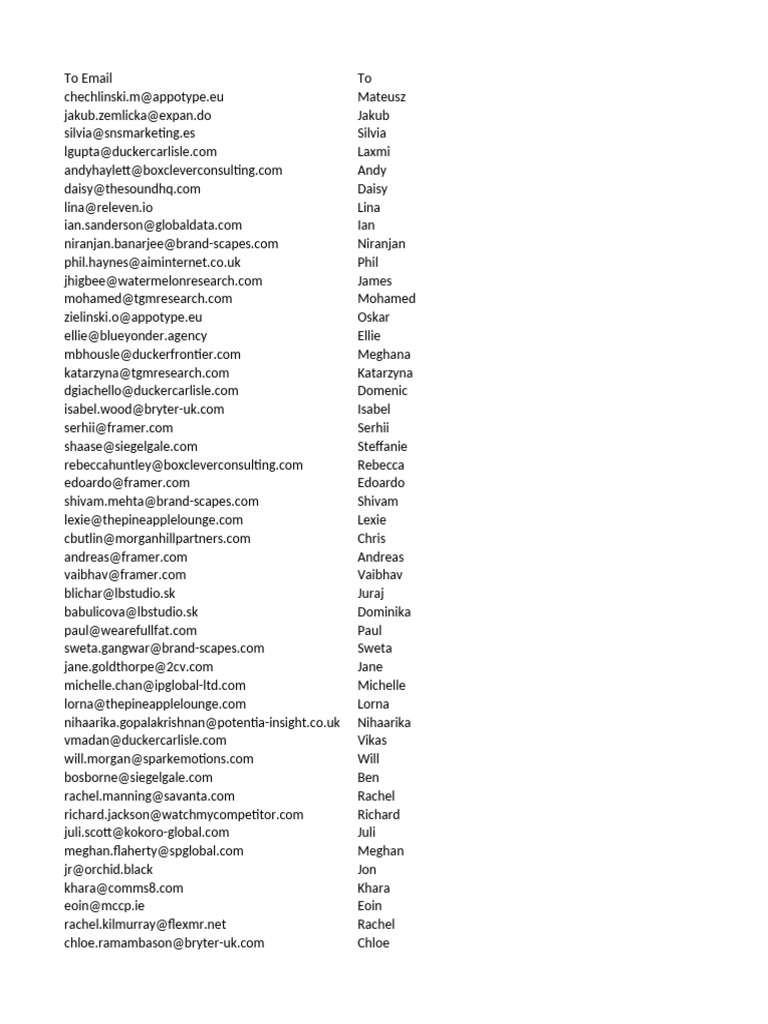 | To Email | To |
|---|---|
| chechlinski.m@appotype.eu | Mateusz |
| jakub.zemlicka@expan.do | Jakub |
| silvia@snsmarketing.es | Silvia |
| lgupta@duckercarlisle.com | Laxmi |
| andyhaylett@boxcleverconsulting.com | Andy |
| daisy@thesoundhq.com | Daisy |
| lina@releven.io | Lina |
| ian.sanderson@globaldata.com | Ian |
| niranjan.banarjee@brand-scapes.com | Niranjan |
| phil.haynes@aiminternet.co.uk | Phil |
| jhigbee@watermelonresearch.com | James |
| mohamed@tgmresearch.com | Mohamed |
| zielinski.o@appotype.eu | Oskar |
| ellie@blueyonder.agency | Ellie |
| mbhousle@duckerfrontier.com | Meghana |
| katarzyna@tgmresearch.com | Katarzyna |
| dgiachello@duckercarlisle.com | Domenic |
| isabel.wood@bryter-uk.com | Isabel |
| serhii@framer.com | Serhii |
| shaase@siegelgale.com | Steffanie |
| rebeccahuntley@boxcleverconsulting.com | Rebecca |
| edoardo@framer.com | Edoardo |
| shivam.mehta@brand-scapes.com | Shivam |
| lexie@thepineapplelounge.com | Lexie |
| cbutlin@morganhillpartners.com | Chris |
| andreas@framer.com | Andreas |
| vaibhav@framer.com | Vaibhav |
| blichar@lbstudio.sk | Juraj |
| babulicova@lbstudio.sk | Dominika |
| paul@wearefullfat.com | Paul |
| sweta.gangwar@brand-scapes.com | Sweta |
| jane.goldthorpe@2cv.com | Jane |
| michelle.chan@ipglobal-ltd.com | Michelle |
| lorna@thepineapplelounge.com | Lorna |
| nihaarika.gopalakrishnan@potentia-insight.co.uk | Nihaarika |
| vmadan@duckercarlisle.com | Vikas |
| will.morgan@sparkemotions.com | Will |
| bosborne@siegelgale.com | Ben |
| rachel.manning@savanta.com | Rachel |
| richard.jackson@watchmycompetitor.com | Richard |
| juli.scott@kokoro-global.com | Juli |
| meghan.flaherty@spglobal.com | Meghan |
| jr@orchid.black | Jon |
| khara@comms8.com | Khara |
| eoin@mccp.ie | Eoin |
| rachel.kilmurray@flexmr.net | Rachel |
| chloe.ramambason@bryter-uk.com | Chloe |